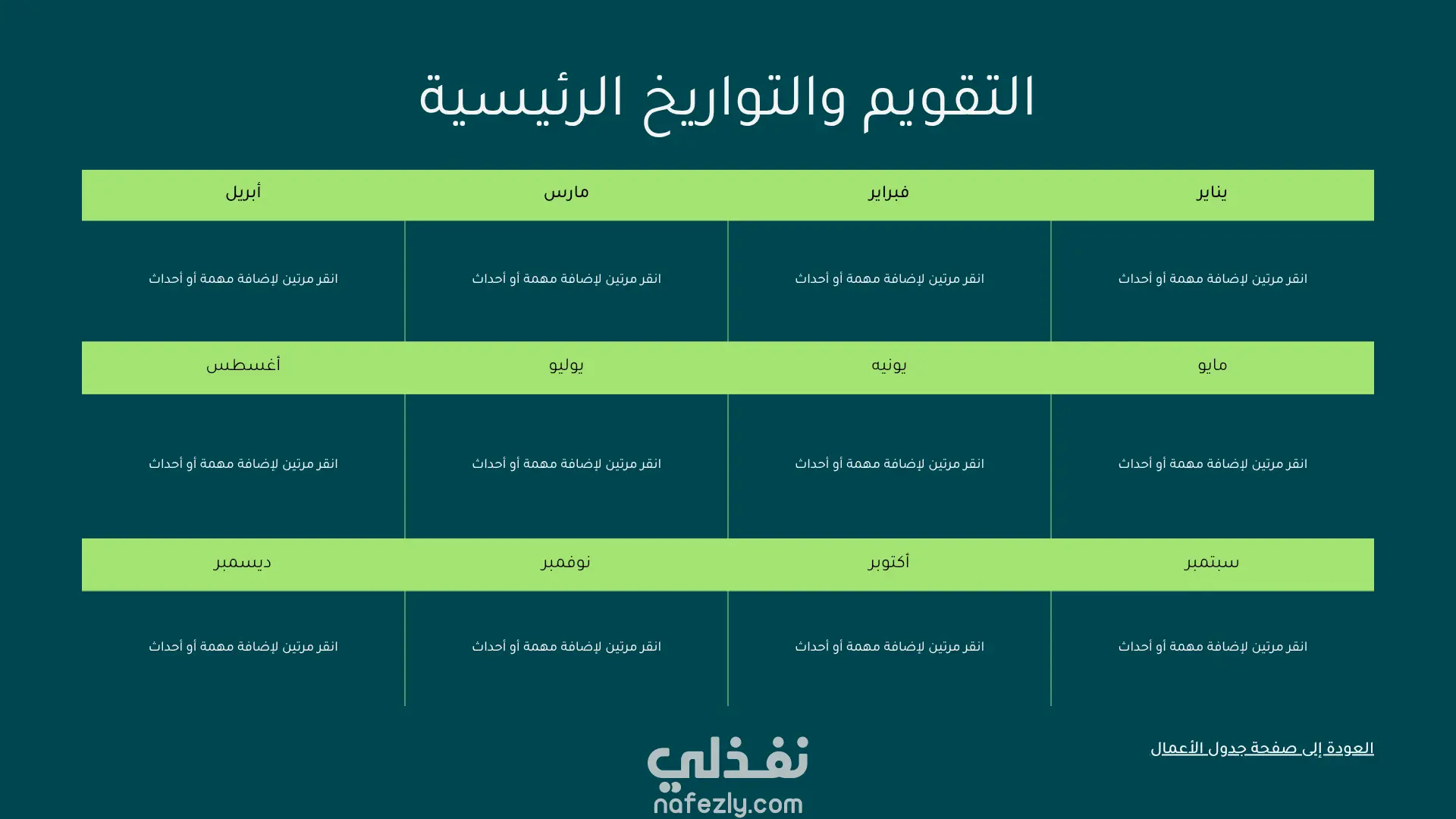 التقويم والتواريخ الرئيسية

| يناير | فبراير | مارس | أبريل |
|---|---|---|---|
| انقر مرتين لإضافة مهمة أو أحداث | انقر مرتين لإضافة مهمة أو أحداث | انقر مرتين لإضافة مهمة أو أحداث | انقر مرتين لإضافة مهمة أو أحداث |
| مايو | يونيه | يوليو | أغسطس |
| انقر مرتين لإضافة مهمة أو أحداث | انقر مرتين لإضافة مهمة أو أحداث | انقر مرتين لإضافة مهمة أو أحداث | انقر مرتين لإضافة مهمة أو أحداث |
| سبتمبر | أكتوبر | نوفمبر | ديسمبر |
| انقر مرتين لإضافة مهمة أو أحداث | انقر مرتين لإضافة مهمة أو أحداث | انقر مرتين لإضافة مهمة أو أحداث | انقر مرتين لإضافة مهمة أو أحداث |

العودة إلى صفحة جدول الأعمال

نفذلي
nafezly.com